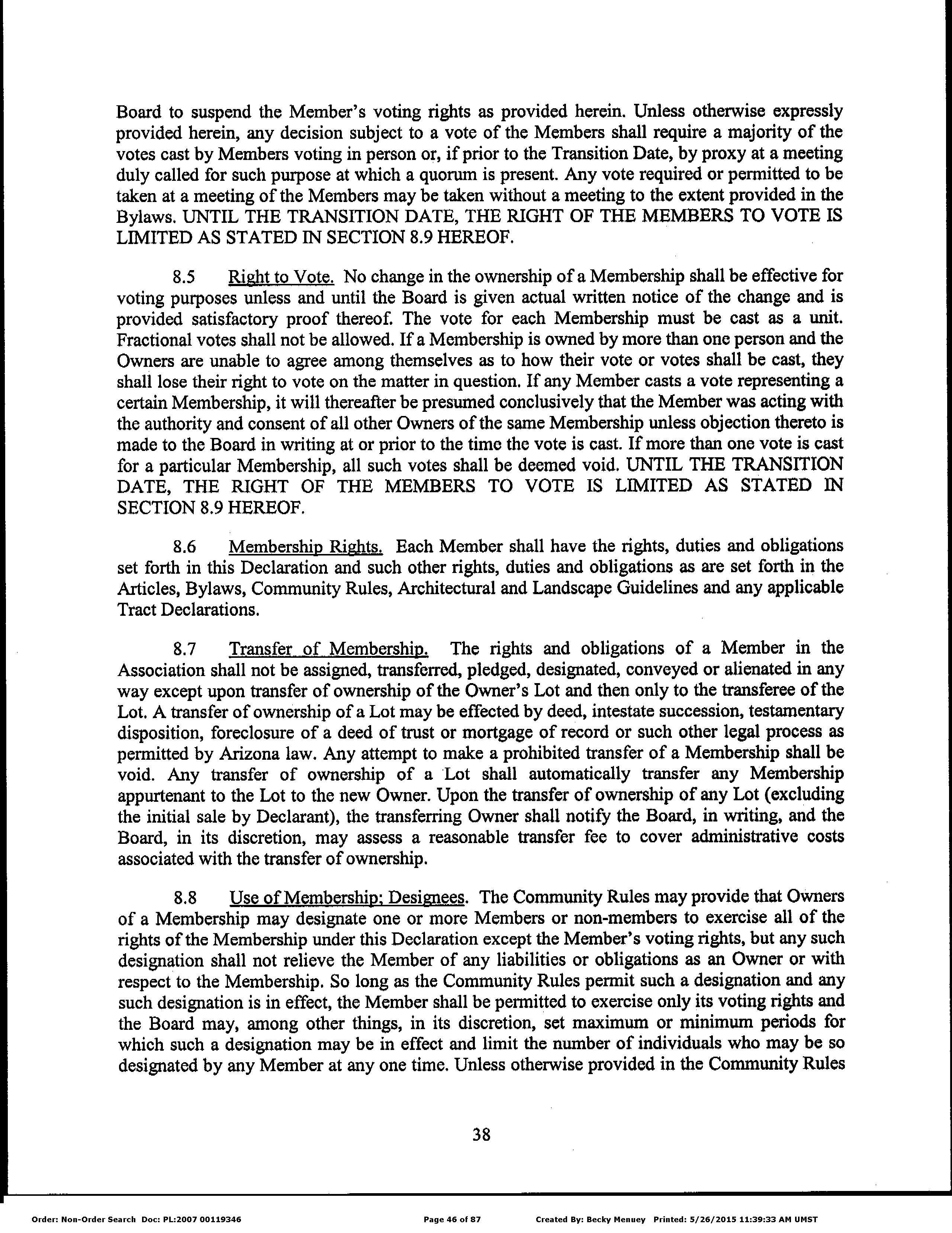 Board to suspend the Member's voting rights as provided herein. Unless otherwise expressly provided herein, any decision subject to a vote of the Members shall require a majority of the votes cast by Members voting in person or, if prior to the Transition Date, by proxy at a meeting duly called for such purpose at which a quorum is present. Any vote required or permitted to be taken at a meeting of the Members may be taken without a meeting to the extent provided in the Bylaws. UNTIL THE TRANSITION DATE, THE RIGHT OF THE MEMBERS TO VOTE IS LIMITED AS STATED IN SECTION 8.9 HEREOF.

8.5 Right to Vote. No change in the ownership of a Membership shall be effective for voting purposes unless and until the Board is given actual written notice of the change and is provided satisfactory proof thereof. The vote for each Membership must be cast as a unit. Fractional votes shall not be allowed. If a Membership is owned by more than one person and the Owners are unable to agree among themselves as to how their vote or votes shall be cast, they shall lose their right to vote on the matter in question. If any Member casts a vote representing a certain Membership, it will thereafter be presumed conclusively that the Member was acting with the authority and consent of all other Owners of the same Membership unless objection thereto is made to the Board in writing at or prior to the time the vote is cast. If more than one vote is cast for a particular Membership, all such votes shall be deemed void. UNTIL THE TRANSITION DATE, THE RIGHT OF THE MEMBERS TO VOTE IS LIMITED AS STATED IN SECTION 8.9 HEREOF.

8.6 Membership Rights. Each Member shall have the rights, duties and obligations set forth in this Declaration and such other rights, duties and obligations as are set forth in the Articles, Bylaws, Community Rules, Architectural and Landscape Guidelines and any applicable Tract Declarations.

8.7 Transfer of Membership. The rights and obligations of a Member in the Association shall not be assigned, transferred, pledged, designated, conveyed or alienated in any way except upon transfer of ownership of the Owner's Lot and then only to the transferee of the Lot. A transfer of ownership of a Lot may be effected by deed, intestate succession, testamentary disposition, foreclosure of a deed of trust or mortgage of record or such other legal process as permitted by Arizona law. Any attempt to make a prohibited transfer of a Membership shall be void. Any transfer of ownership of a Lot shall automatically transfer any Membership appurtenant to the Lot to the new Owner. Upon the transfer of ownership of any Lot (excluding the initial sale by Declarant), the transferring Owner shall notify the Board, in writing, and the Board, in its discretion, may assess a reasonable transfer fee to cover administrative costs associated with the transfer of ownership.

8.8 Use of Membership; Designees. The Community Rules may provide that Owners of a Membership may designate one or more Members or non-members to exercise all of the rights of the Membership under this Declaration except the Member's voting rights, but any such designation shall not relieve the Member of any liabilities or obligations as an Owner or with respect to the Membership. So long as the Community Rules permit such a designation and any such designation is in effect, the Member shall be permitted to exercise only its voting rights and the Board may, among other things, in its discretion, set maximum or minimum periods for which such a designation may be in effect and limit the number of individuals who may be so designated by any Member at any one time. Unless otherwise provided in the Community Rules

38

Order: Non-Order Search Doc: PL:2007 00119346 Page 46 of 87 Created By: Becky Menuey Printed: 5/26/2015 11:39:33 AM UMST